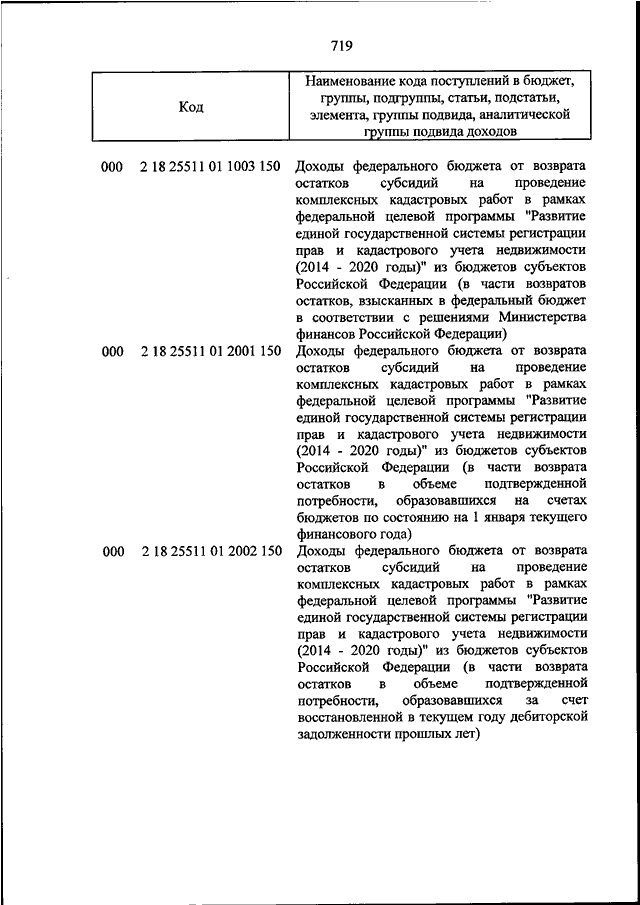 719

| Код | Наименование кода поступлений в бюджет, группы, подгруппы, статьи, подстатьи, элемента, группы подвида, аналитической группы подвида доходов |
|---|---|
| 000 2 18 25511 01 1003 150 | Доходы федерального бюджета от возврата остатков субсидий на проведение комплексных кадастровых работ в рамках федеральной целевой программы "Развитие единой государственной системы регистрации прав и кадастрового учета недвижимости (2014 - 2020 годы)" из бюджетов субъектов Российской Федерации (в части возвратов остатков, взысканных в федеральный бюджет в соответствии с решениями Министерства финансов Российской Федерации) |
| 000 2 18 25511 01 2001 150 | Доходы федерального бюджета от возврата остатков субсидий на проведение комплексных кадастровых работ в рамках федеральной целевой программы "Развитие единой государственной системы регистрации прав и кадастрового учета недвижимости (2014 - 2020 годы)" из бюджетов субъектов Российской Федерации (в части возврата остатков в объеме подтвержденной потребности, образовавшихся на счетах бюджетов по состоянию на 1 января текущего финансового года) |
| 000 2 18 25511 01 2002 150 | Доходы федерального бюджета от возврата остатков субсидий на проведение комплексных кадастровых работ в рамках федеральной целевой программы "Развитие единой государственной системы регистрации прав и кадастрового учета недвижимости (2014 - 2020 годы)" из бюджетов субъектов Российской Федерации (в части возврата остатков в объеме подтвержденной потребности, образовавшихся за счет восстановленной в текущем году дебиторской задолженности прошлых лет) |